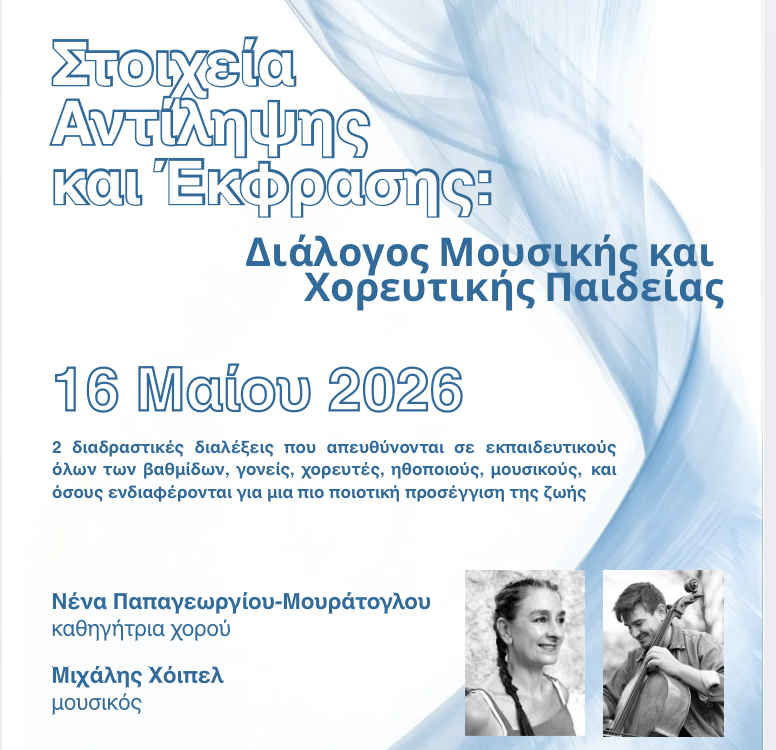 Στοιχεία Αντίληψης και Έκφρασης:

Διάλογος Μουσικής και Χορευτικής Παιδείας

16 Μαίου 2026

2 διαδραστικές διαλέξεις που απευθύνονται σε εκπαιδευτικούς όλων των βαθμίδων, γονείς, χορευτές, ηθοποιούς, μουσικούς, και όσους ενδιαφέρονται για μια πιο ποιοτική προσέγγιση της ζωής

Νένα Παπαγεωργίου-Μουράτογλου
καθηγήτρια χορού

Μιχάλης Χόιπελ
μουσικός